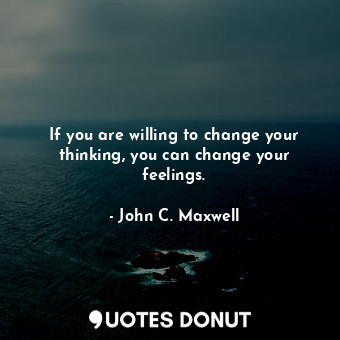 If you are willing to change your thinking, you can change your feelings.

- John C. Maxwell

QUOTES DONUT